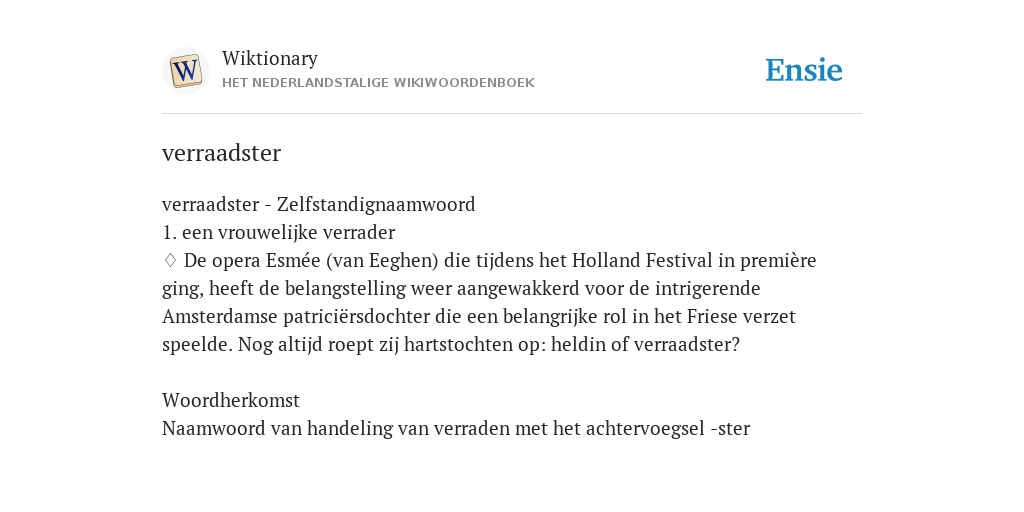 Wiktionary
HET NEDERLANDSTALIGE WIKIWOORDENBOEK

Ensie

verraadster

verraadster - Zelfstandignaamwoord
1. een vrouwelijke verrader
♢ De opera Esmée (van Eeghen) die tijdens het Holland Festival in première ging, heeft de belangstelling weer aangewakkerd voor de intrigerende Amsterdamse patriciërsdochter die een belangrijke rol in het Friese verzet speelde. Nog altijd roept zij hartstochten op: heldin of verraadster?

Woordherkomst
Naamwoord van handeling van verraden met het achtervoegsel -ster